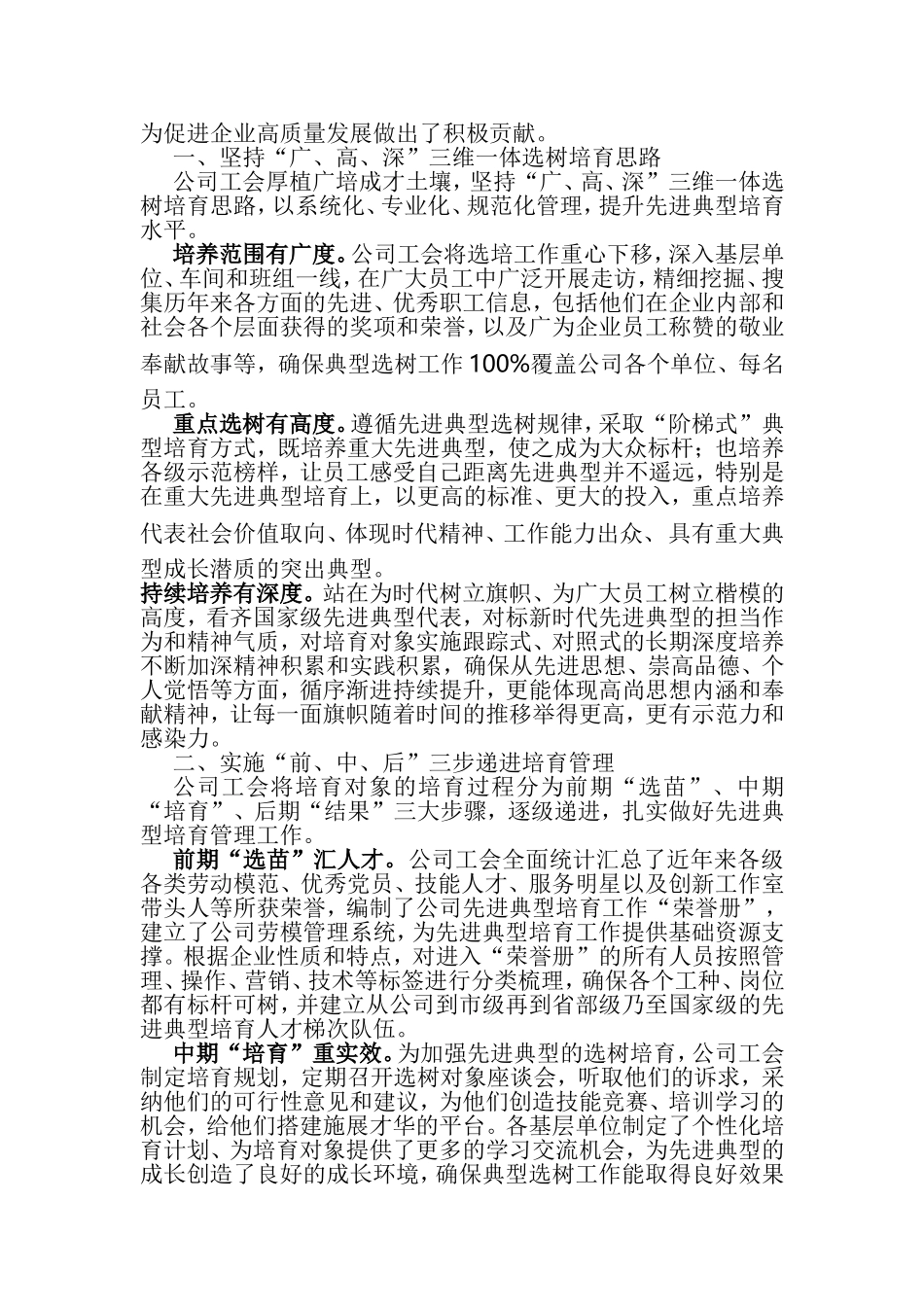 为促进企业高质量发展做出了积极贡献。

一、坚持“广、高、深”三维一体选树培育思路

公司工会厚植广培成才土壤，坚持“广、高、深”三维一体选树培育思路，以系统化、专业化、规范化管理，提升先进典型培育水平。

培养范围有广度。公司工会将选培工作重心下移，深入基层单位、车间和班组一线，在广大员工中广泛开展走访，精细挖掘、搜集历年来各方面的先进、优秀职工信息，包括他们在企业内部和社会各个层面获得的奖项和荣誉，以及广为企业员工称赞的敬业奉献故事等，确保典型选树工作100%覆盖公司各个单位、每名员工。

重点选树有高度。遵循先进典型选树规律，采取“阶梯式”典型培育方式，既培养重大先进典型，使之成为大众标杆；也培养各级示范榜样，让员工感受自己距离先进典型并不遥远，特别是在重大先进典型培育上，以更高的标准、更大的投入，重点培养代表社会价值取向、体现时代精神、工作能力出众、具有重大典型成长潜质的突出典型。

持续培养有深度。站在为时代树立旗帜、为广大员工树立楷模的高度，看齐国家级先进典型代表，对标新时代先进典型的担当作为和精神气质，对培育对象实施跟踪式、对照式的长期深度培养不断加深精神积累和实践积累，确保从先进思想、崇高品德、个人觉悟等方面，循序渐进持续提升，更能体现高尚思想内涵和奉献精神，让每一面旗帜随着时间的推移举得更高，更有示范力和感染力。

二、实施“前、中、后”三步递进培育管理

公司工会将培育对象的培育过程分为前期“选苗”、中期“培育”、后期“结果”三大步骤，逐级递进，扎实做好先进典型培育管理工作。

前期“选苗”汇人才。公司工会全面统计汇总了近年来各级各类劳动模范、优秀党员、技能人才、服务明星以及创新工作室带头人等所获荣誉，编制了公司先进典型培育工作“荣誉册”，建立了公司劳模管理系统，为先进典型培育工作提供基础资源支撑。根据企业性质和特点，对进入“荣誉册”的所有人员按照管理、操作、营销、技术等标签进行分类梳理，确保各个工种、岗位都有标杆可树，并建立从公司到市级再到省部级乃至国家级的先进典型培育人才梯次队伍。

中期“培育”重实效。为加强先进典型的选树培育，公司工会制定培育规划，定期召开选树对象座谈会，听取他们的诉求，采纳他们的可行性意见和建议，为他们创造技能竞赛、培训学习的机会，给他们搭建施展才华的平台。各基层单位制定了个性化培育计划、为培育对象提供了更多的学习交流机会，为先进典型的成长创造了良好的成长环境，确保典型选树工作能取得良好效果